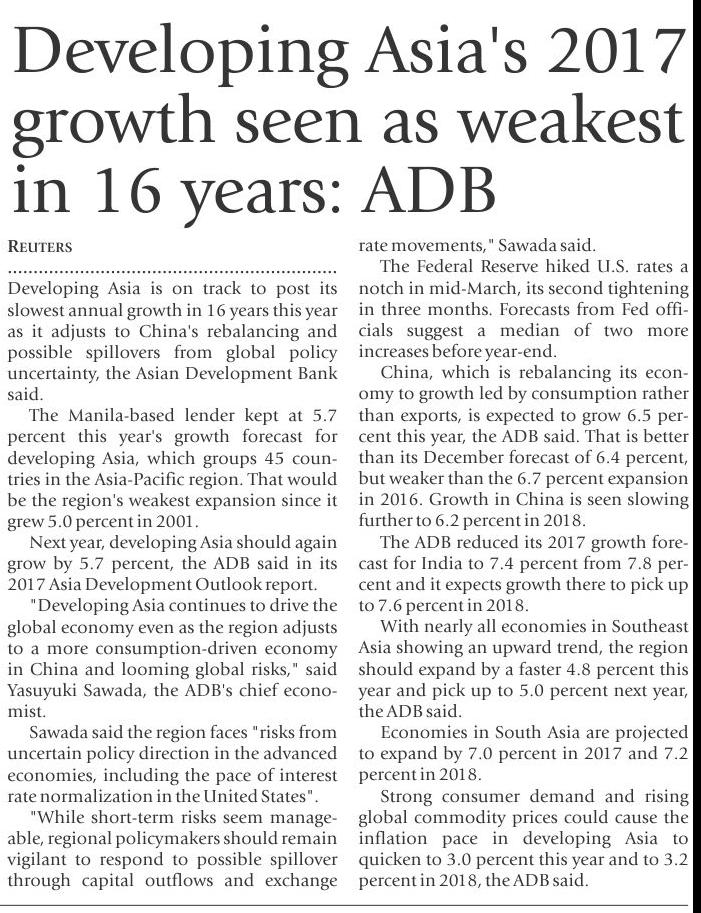 Developing Asia's 2017 growth seen as weakest in 16 years: ADB

REUTERS

Developing Asia is on track to post its slowest annual growth in 16 years this year as it adjusts to China's rebalancing and possible spillovers from global policy uncertainty, the Asian Development Bank said.

The Manila-based lender kept at 5.7 percent this year's growth forecast for developing Asia, which groups 45 countries in the Asia-Pacific region. That would be the region's weakest expansion since it grew 5.0 percent in 2001.

Next year, developing Asia should again grow by 5.7 percent, the ADB said in its 2017 Asia Development Outlook report.

"Developing Asia continues to drive the global economy even as the region adjusts to a more consumption-driven economy in China and looming global risks," said Yasuyuki Sawada, the ADB's chief economist.

Sawada said the region faces "risks from uncertain policy direction in the advanced economies, including the pace of interest rate normalization in the United States".

"While short-term risks seem manageable, regional policymakers should remain vigilant to respond to possible spillover through capital outflows and exchange rate movements," Sawada said.

The Federal Reserve hiked U.S. rates a notch in mid-March, its second tightening in three months. Forecasts from Fed officials suggest a median of two more increases before year-end.

China, which is rebalancing its economy to growth led by consumption rather than exports, is expected to grow 6.5 percent this year, the ADB said. That is better than its December forecast of 6.4 percent, but weaker than the 6.7 percent expansion in 2016. Growth in China is seen slowing further to 6.2 percent in 2018.

The ADB reduced its 2017 growth forecast for India to 7.4 percent from 7.8 percent and it expects growth there to pick up to 7.6 percent in 2018.

With nearly all economies in Southeast Asia showing an upward trend, the region should expand by a faster 4.8 percent this year and pick up to 5.0 percent next year, the ADB said.

Economies in South Asia are projected to expand by 7.0 percent in 2017 and 7.2 percent in 2018.

Strong consumer demand and rising global commodity prices could cause the inflation pace in developing Asia to quicken to 3.0 percent this year and to 3.2 percent in 2018, the ADB said.